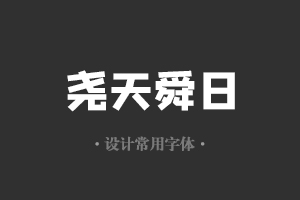 尧天舜日

· 设计常用字体 ·